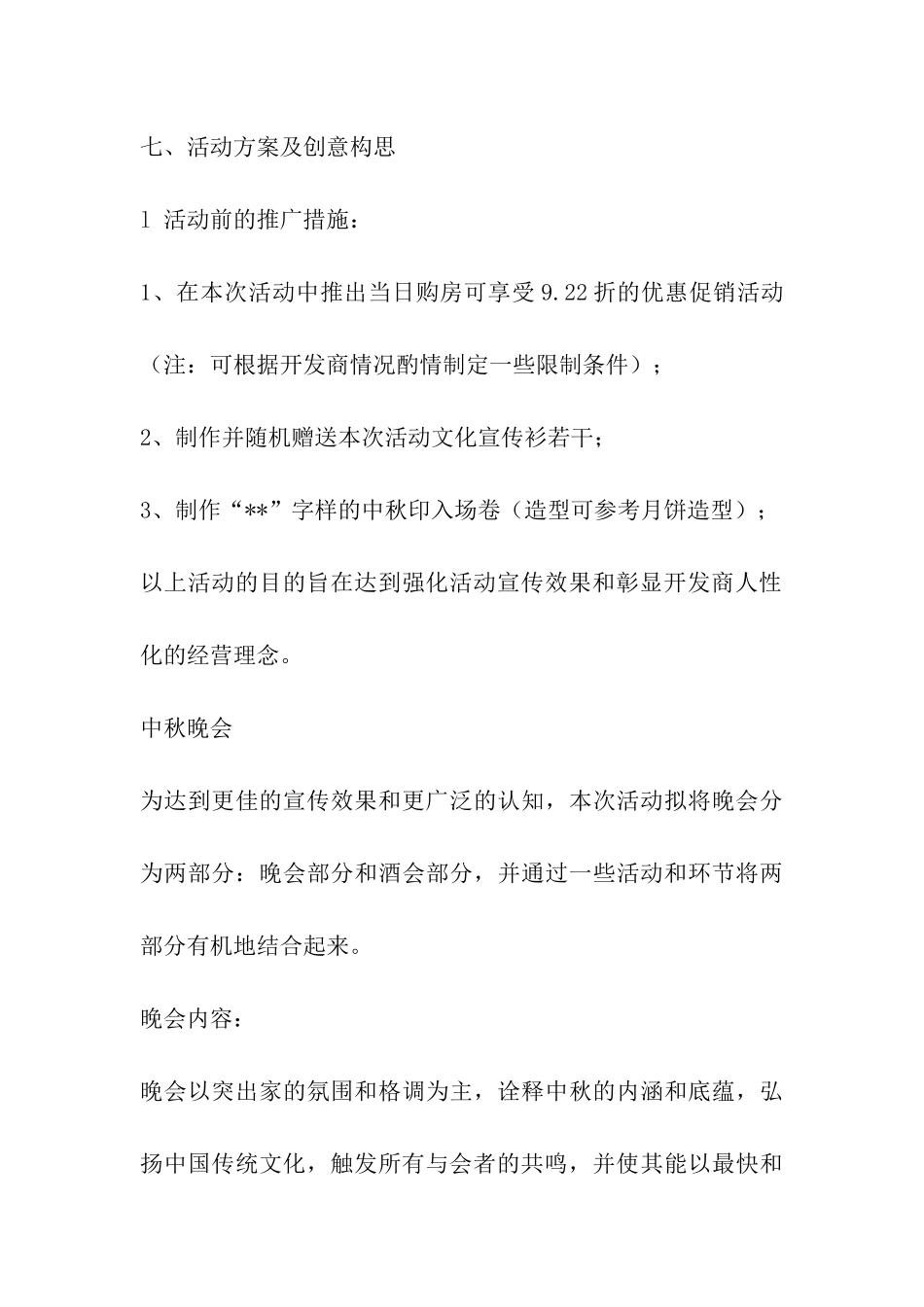 七、活动方案及创意构思

1 活动前的推广措施：

1、在本次活动中推出当日购房可享受 9.22 折的优惠促销活动（注：可根据开发商情况酌情制定一些限制条件）；

2、制作并随机赠送本次活动文化宣传衫若干；

3、制作“**”字样的中秋印入场卷（造型可参考月饼造型）；

以上活动的目的旨在达到强化活动宣传效果和彰显开发商人性化的经营理念。

中秋晚会

为达到更佳的宣传效果和更广泛的认知，本次活动拟将晚会分为两部分：晚会部分和酒会部分，并通过一些活动和环节将两部分有机地结合起来。

晚会内容：

晚会以突出家的氛围和格调为主，诠释中秋的内涵和底蕴，弘扬中国传统文化，触发所有与会者的共鸣，并使其能以最快和